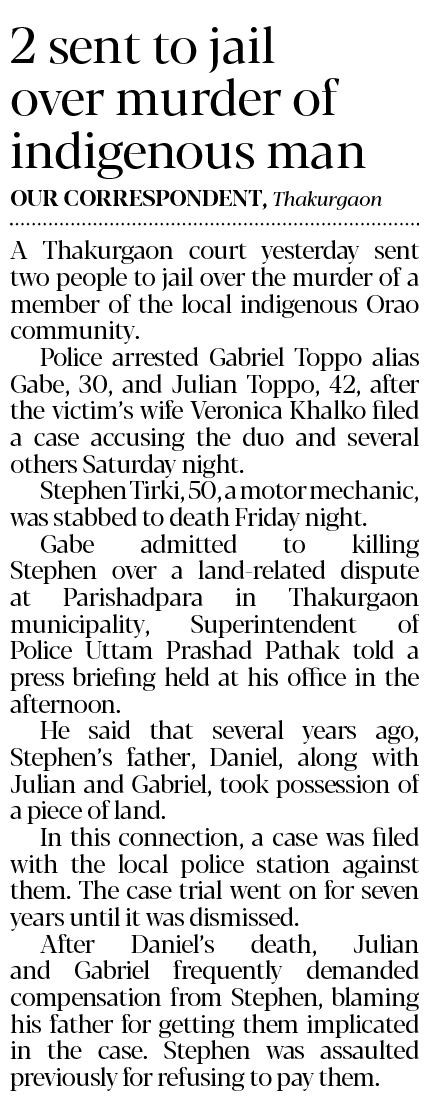 2 sent to jail over murder of indigenous man

OUR CORRESPONDENT, Thakurgaon

A Thakurgaon court yesterday sent two people to jail over the murder of a member of the local indigenous Orao community.

Police arrested Gabriel Toppo alias Gabe, 30, and Julian Toppo, 42, after the victim's wife Veronica Khalko filed a case accusing the duo and several others Saturday night.

Stephen Tirki, 50, a motor mechanic, was stabbed to death Friday night.

Gabe admitted to killing Stephen over a land-related dispute at Parishadpara in Thakurgaon municipality, Superintendent of Police Uttam Prashad Pathak told a press briefing held at his office in the afternoon.

He said that several years ago, Stephen's father, Daniel, along with Julian and Gabriel, took possession of a piece of land.

In this connection, a case was filed with the local police station against them. The case trial went on for seven years until it was dismissed.

After Daniel's death, Julian and Gabriel frequently demanded compensation from Stephen, blaming his father for getting them implicated in the case. Stephen was assaulted previously for refusing to pay them.